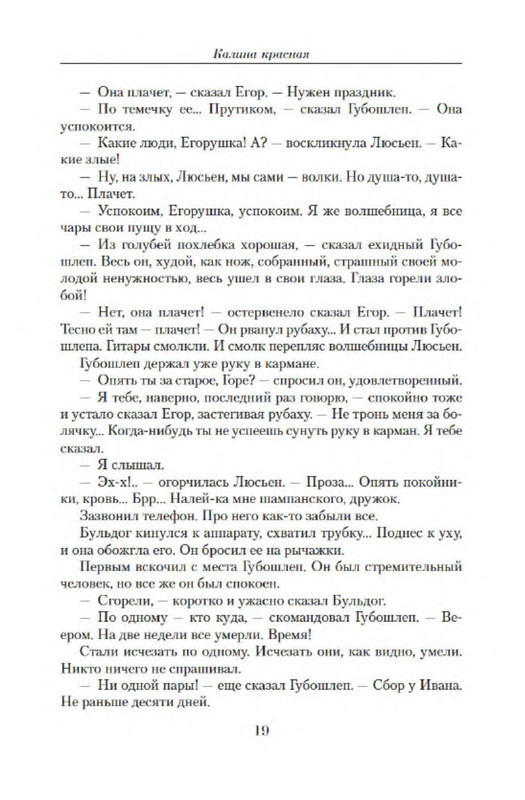 Калина красная

— Она плачет, — сказал Егор. — Нужен праздник.

— По темечку ее... Прутиком, — сказал Губошлеп. — Она успокоится.

— Какие люди, Егорушка! А? — воскликнула Люсьен. — Какие злые!

— Ну, на злых, Люсьен, мы сами — волки. Но душа-то, душа-то... Плачет.

— Успокоим, Егорушка, успокоим. Я же волшебница, я все чары свои пущу в ход...

— Из голубей похлебка хорошая, — сказал ехидный Губошлеп. Весь он, худой, как нож, собранный, страшный своей молодой ненужностью, весь ушел в свои глаза. Глаза горели злобой!

— Нет, она плачет! — остервенело сказал Егор. — Плачет! Тесно ей там — плачет! — Он рванул рубаху... И стал против Губошлепа. Гитары смолкли. И смолк перепляс волшебницы Люсьен.

Губошлеп держал уже руку в кармане.

— Опять ты за старое, Горе? — спросил он, удовлетворенный.

— Я тебе, наверно, последний раз говорю, — спокойно тоже и устало сказал Егор, застегивая рубаху. — Не тронь меня за болячку... Когда-нибудь ты не успеешь сунуть руку в карман. Я тебе сказал.

— Я слышал.

— Эх-х!.. — огорчилась Люсьен. — Проза... Опять покойники, кровь... Брр... Налей-ка мне шампанского, дружок.

Зазвонил телефон. Про него как-то забыли все.

Бульдог кинулся к аппарату, схватил трубку... Поднес к уху, и она обожгла его. Он бросил ее на рычажки.

Первым вскочил с места Губошлеп. Он был стремительный человек, но все же он был спокоен.

— Сгорели, — коротко и ужасно сказал Бульдог.

— По одному — кто куда, — скомандовал Губошлеп. — Веером. На две недели все умерли. Время!

Стали исчезать по одному. Исчезать они, как видно, умели. Никто ничего не спрашивал.

— Ни одной пары! — еще сказал Губошлеп. — Сбор у Ивана. Не раньше десяти дней.

19